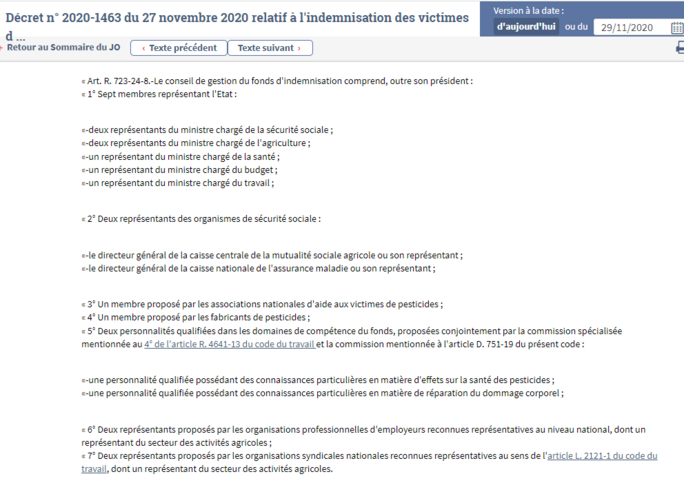 Décret n° 2020-1463 du 27 novembre 2020 relatif à l'indemnisation des victimes d ...

Version à la date : d'aujourd'hui ou du 29/11/2020

Retour au Sommaire du JO ‹ Texte précédent Texte suivant ›

« Art. R. 723-24-8.-Le conseil de gestion du fonds d'indemnisation comprend, outre son président :
« 1° Sept membres représentant l'Etat :

«-deux représentants du ministre chargé de la sécurité sociale ;
«-deux représentants du ministre chargé de l'agriculture ;
«-un représentant du ministre chargé de la santé ;
«-un représentant du ministre chargé du budget ;
«-un représentant du ministre chargé du travail ;

« 2° Deux représentants des organismes de sécurité sociale :

«-le directeur général de la caisse centrale de la mutualité sociale agricole ou son représentant ;
«-le directeur général de la caisse nationale de l'assurance maladie ou son représentant ;

« 3° Un membre proposé par les associations nationales d'aide aux victimes de pesticides ;
« 4° Un membre proposé par les fabricants de pesticides ;
« 5° Deux personnalités qualifiées dans les domaines de compétence du fonds, proposées conjointement par la commission spécialisée mentionnée au 4° de l'article R. 4641-13 du code du travail et la commission mentionnée à l'article D. 751-19 du présent code :

«-une personnalité qualifiée possédant des connaissances particulières en matière d'effets sur la santé des pesticides ;
«-une personnalité qualifiée possédant des connaissances particulières en matière de réparation du dommage corporel ;

« 6° Deux représentants proposés par les organisations professionnelles d'employeurs reconnues représentatives au niveau national, dont un représentant du secteur des activités agricoles ;
« 7° Deux représentants proposés par les organisations syndicales nationales reconnues représentatives au sens de l'article L. 2121-1 du code du travail, dont un représentant du secteur des activités agricoles.